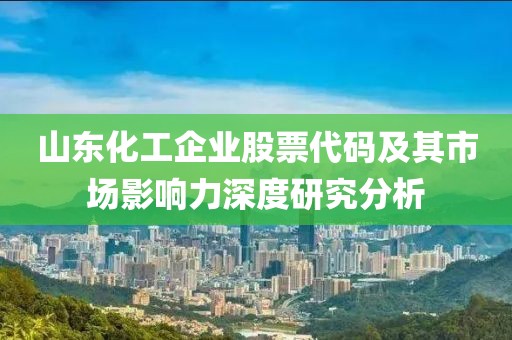 山东化工企业股票代码及其市场影响力深度研究分析